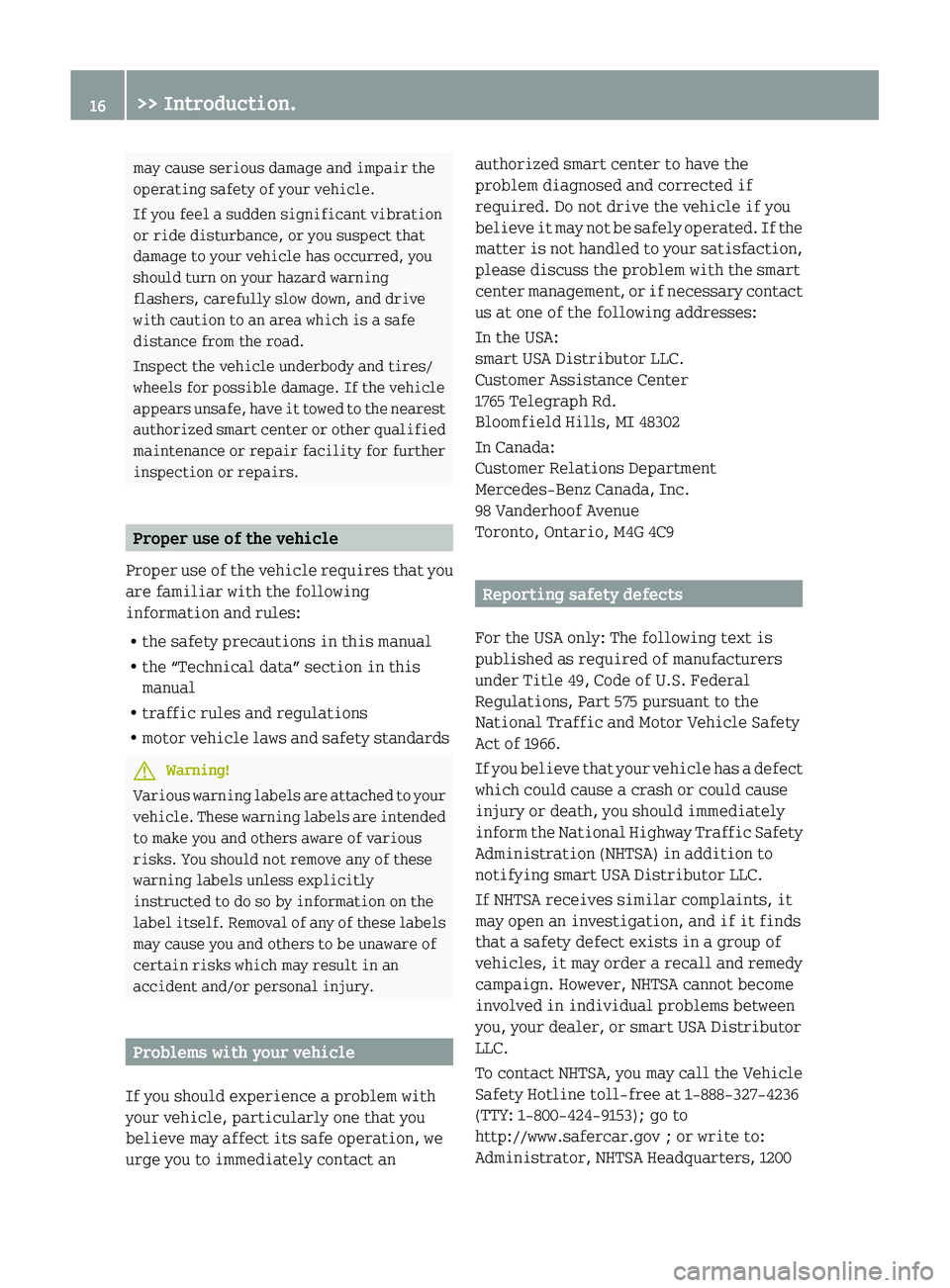 16 >> Introduction.

may cause serious damage and impair the operating safety of your vehicle.

If you feel a sudden significant vibration or ride disturbance, or you suspect that damage to your vehicle has occurred, you should turn on your hazard warning flashers, carefully slow down, and drive with caution to an area which is a safe distance from the road.

Inspect the vehicle underbody and tires/wheels for possible damage. If the vehicle appears unsafe, have it towed to the nearest authorized smart center or other qualified maintenance or repair facility for further inspection or repairs.

Proper use of the vehicle

Proper use of the vehicle requires that you are familiar with the following information and rules:

• the safety precautions in this manual
• the “Technical data” section in this manual
• traffic rules and regulations
• motor vehicle laws and safety standards

Warning!

Various warning labels are attached to your vehicle. These warning labels are intended to make you and others aware of various risks. You should not remove any of these warning labels unless explicitly instructed to do so by information on the label itself. Removal of any of these labels may cause you and others to be unaware of certain risks which may result in an accident and/or personal injury.

Problems with your vehicle

If you should experience a problem with your vehicle, particularly one that you believe may affect its safe operation, we urge you to immediately contact an authorized smart center to have the problem diagnosed and corrected if required. Do not drive the vehicle if you believe it may not be safely operated. If the matter is not handled to your satisfaction, please discuss the problem with the smart center management, or if necessary contact us at one of the following addresses:

In the USA:
smart USA Distributor LLC.
Customer Assistance Center
1765 Telegraph Rd.
Bloomfield Hills, MI 48302

In Canada:
Customer Relations Department
Mercedes-Benz Canada, Inc.
98 Vanderhoof Avenue
Toronto, Ontario, M4G 4C9

Reporting safety defects

For the USA only: The following text is published as required of manufacturers under Title 49, Code of U.S. Federal Regulations, Part 575 pursuant to the National Traffic and Motor Vehicle Safety Act of 1966.

If you believe that your vehicle has a defect which could cause a crash or could cause injury or death, you should immediately inform the National Highway Traffic Safety Administration (NHTSA) in addition to notifying smart USA Distributor LLC.

If NHTSA receives similar complaints, it may open an investigation, and if it finds that a safety defect exists in a group of vehicles, it may order a recall and remedy campaign. However, NHTSA cannot become involved in individual problems between you, your dealer, or smart USA Distributor LLC.

To contact NHTSA, you may call the Vehicle Safety Hotline toll-free at 1-888-327-4236 (TTY: 1-800-424-9153); go to http://www.safercar.gov ; or write to: Administrator, NHTSA Headquarters, 1200

carmanualsonline.info